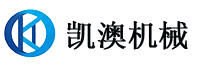 凯澳机械